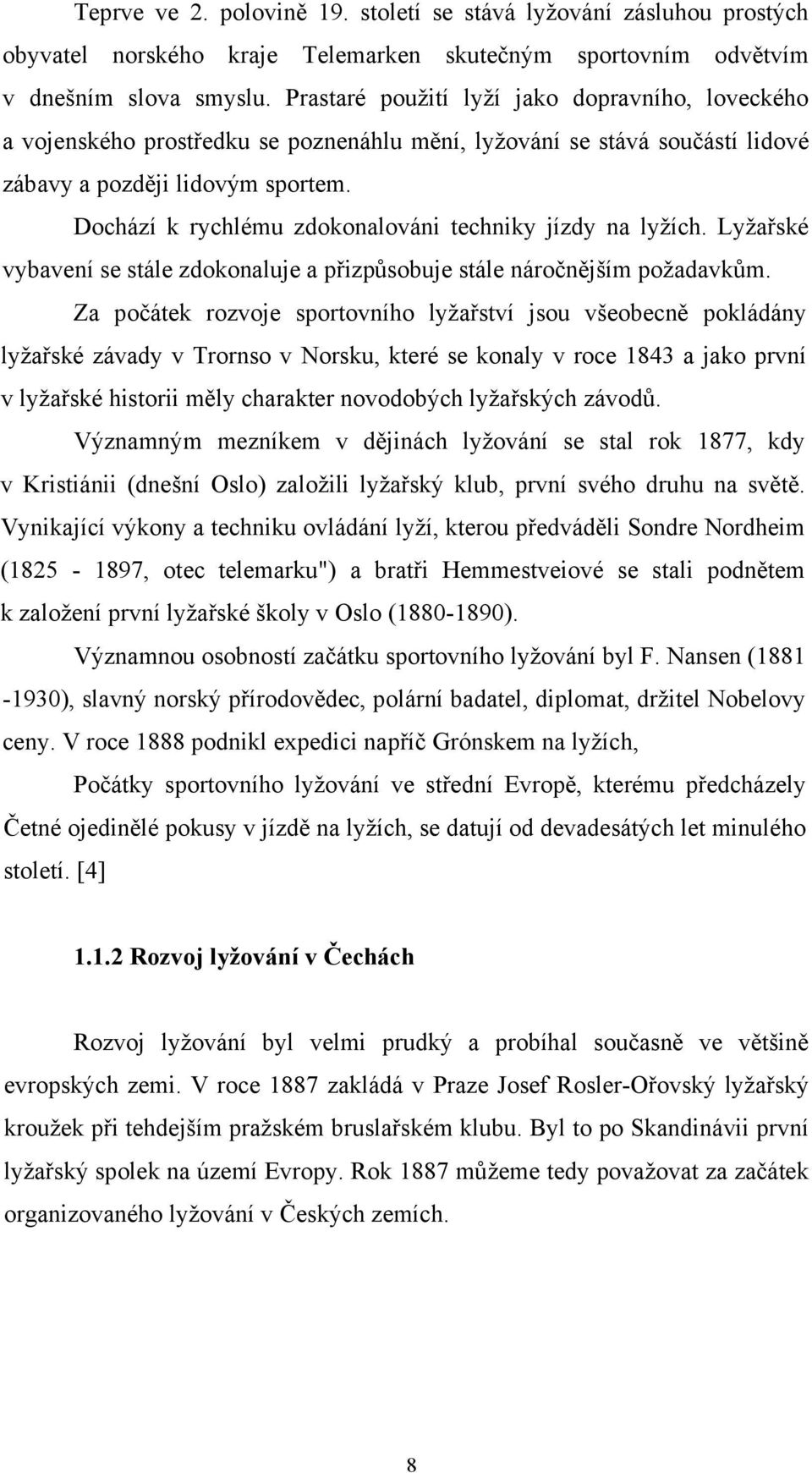 Teprve ve 2. polovině 19. století se stává lyžování zásluhou prostých obyvatel norského kraje Telemarken skutečným sportovním odvětvím v dnešním slova smyslu. Prastaré použití lyží jako dopravního, loveckého a vojenského prostředku se poznenáhlu mění, lyžování se stává součástí lidové zábavy a později lidovým sportem.

Dochází k rychlému zdokonalováni techniky jízdy na lyžích. Lyžařské vybavení se stále zdokonaluje a přizpůsobuje stále náročnějším požadavkům.

Za počátek rozvoje sportovního lyžařství jsou všeobecně pokládány lyžařské závady v Trornso v Norsku, které se konaly v roce 1843 a jako první v lyžařské historii měly charakter novodobých lyžařských závodů.

Významným mezníkem v dějinách lyžování se stal rok 1877, kdy v Kristiánii (dnešní Oslo) založili lyžařský klub, první svého druhu na světě. Vynikající výkony a techniku ovládání lyží, kterou předváděli Sondre Nordheim (1825 - 1897, otec telemarku") a bratři Hemmestveiové se stali podnětem k založení první lyžařské školy v Oslo (1880-1890).

Významnou osobností začátku sportovního lyžování byl F. Nansen (1881 -1930), slavný norský přírodovědec, polární badatel, diplomat, držitel Nobelovy ceny. V roce 1888 podnikl expedici napříč Grónskem na lyžích,

Počátky sportovního lyžování ve střední Evropě, kterému předcházely Četné ojedinělé pokusy v jízdě na lyžích, se datují od devadesátých let minulého století. [4]

1.1.2 Rozvoj lyžování v Čechách

Rozvoj lyžování byl velmi prudký a probíhal současně ve většině evropských zemi. V roce 1887 zakládá v Praze Josef Rosler-Ořovský lyžařský kroužek při tehdejším pražském bruslařském klubu. Byl to po Skandinávii první lyžařský spolek na území Evropy. Rok 1887 můžeme tedy považovat za začátek organizovaného lyžování v Českých zemích.

8